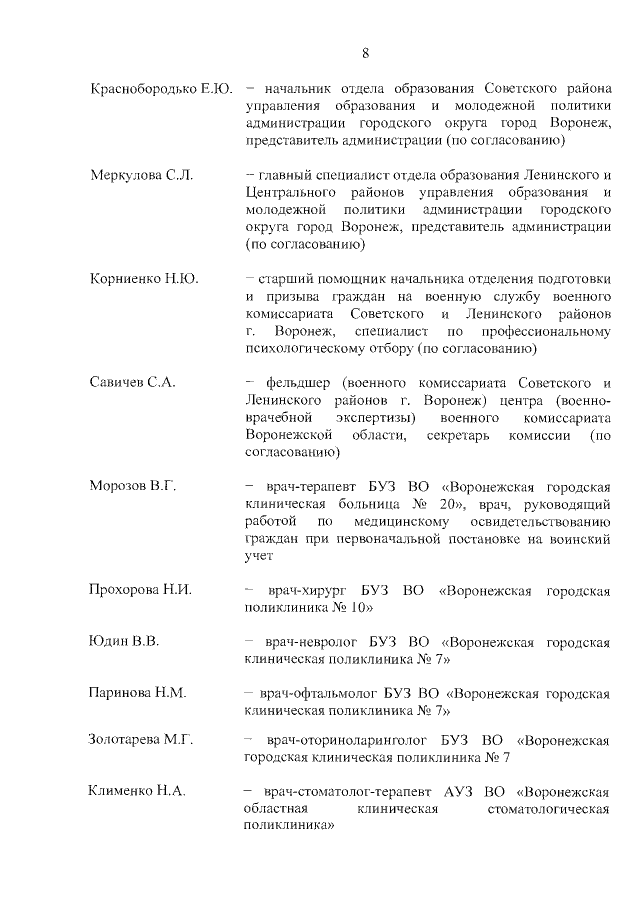 8

Краснобородько Е.Ю. – начальник отдела образования Советского района управления образования и молодежной политики администрации городского округа город Воронеж, представитель администрации (по согласованию)

Меркулова С.Л. – главный специалист отдела образования Ленинского и Центрального районов управления образования и молодежной политики администрации городского округа город Воронеж, представитель администрации (по согласованию)

Корниенко Н.Ю. – старший помощник начальника отделения подготовки и призыва граждан на военную службу военного комиссариата Советского и Ленинского районов г. Воронеж, специалист по профессиональному психологическому отбору (по согласованию)

Савичев С.А. – фельдшер (военного комиссариата Советского и Ленинского районов г. Воронеж) центра (военно-врачебной экспертизы) военного комиссариата Воронежской области, секретарь комиссии (по согласованию)

Морозов В.Г. – врач-терапевт БУЗ ВО «Воронежская городская клиническая больница № 20», врач, руководящий работой по медицинскому освидетельствованию граждан при первоначальной постановке на воинский учет

Прохорова Н.И. – врач-хирург БУЗ ВО «Воронежская городская поликлиника № 10»

Юдин В.В. – врач-невролог БУЗ ВО «Воронежская городская клиническая поликлиника № 7»

Паринова Н.М. – врач-офтальмолог БУЗ ВО «Воронежская городская клиническая поликлиника № 7»

Золотарева М.Г. – врач-оториноларинголог БУЗ ВО «Воронежская городская клиническая поликлиника № 7

Клименко Н.А. – врач-стоматолог-терапевт АУЗ ВО «Воронежская областная клиническая стоматологическая поликлиника»